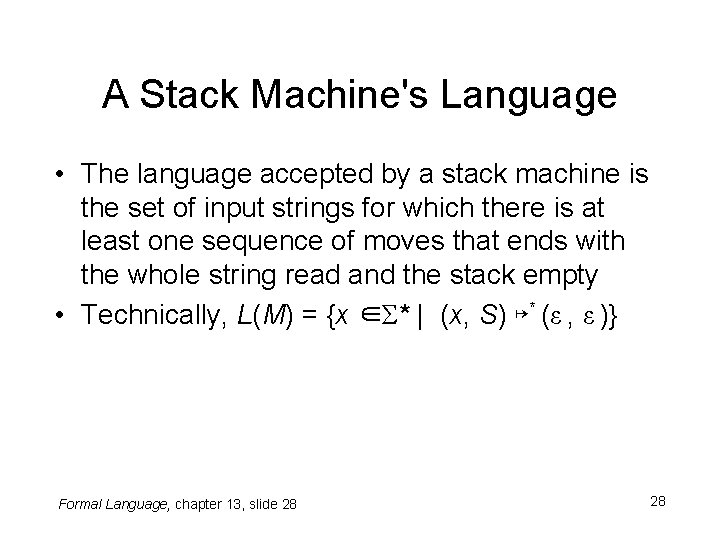 A Stack Machine's Language

• The language accepted by a stack machine is the set of input strings for which there is at least one sequence of moves that ends with the whole string read and the stack empty
• Technically, $L(M) = \{x \in \Sigma^* \mid (x, S) \mapsto^* (\varepsilon, \varepsilon)\}$

Formal Language, chapter 13, slide 28

28